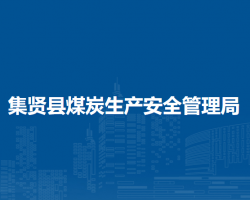 集贤县煤炭生产安全管理局